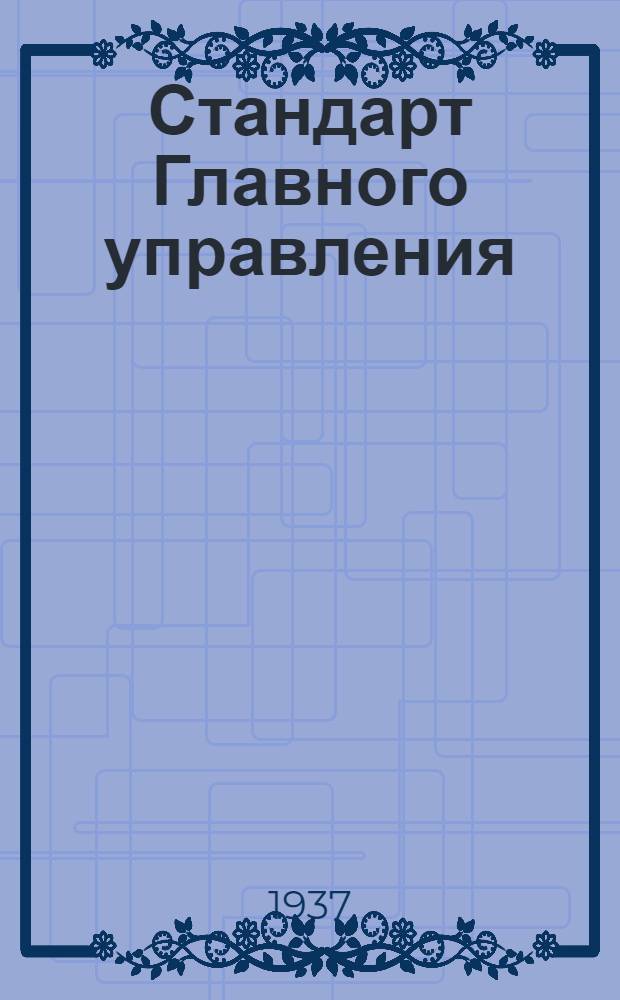 Стандарт Главного управления

1937